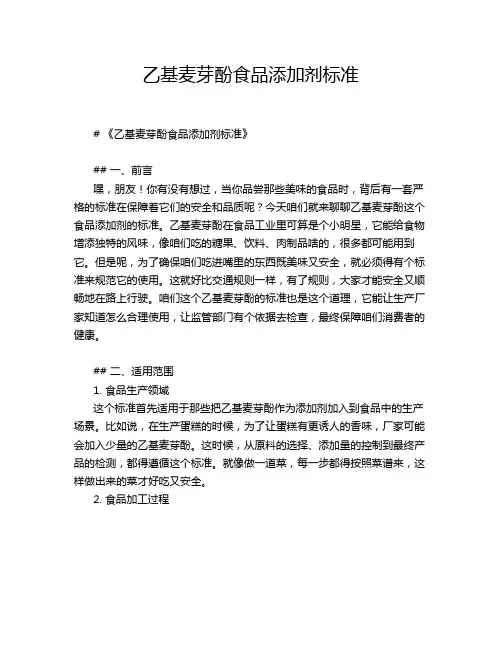 乙基麦芽酚食品添加剂标准

# 《乙基麦芽酚食品添加剂标准》

## 一、前言

嘿，朋友！你有没有想过，当你品尝那些美味的食品时，背后有一套严格的标准在保障着它们的安全和品质呢？今天咱们就来聊聊乙基麦芽酚这个食品添加剂的标准。乙基麦芽酚在食品工业里可算是个小明星，它能给食物增添独特的风味，像咱们吃的糖果、饮料、肉制品啥的，很多都可能用到它。但是呢，为了确保咱们吃进嘴里的东西既美味又安全，就必须得有个标准来规范它的使用。这就好比交通规则一样，有了规则，大家才能安全又顺畅地在路上行驶。咱们这个乙基麦芽酚的标准也是这个道理，它能让生产厂家知道怎么合理使用，让监管部门有个依据去检查，最终保障咱们消费者的健康。

## 二、适用范围

1. 食品生产领域

这个标准首先适用于那些把乙基麦芽酚作为添加剂加入到食品中的生产场景。比如说，在生产蛋糕的时候，为了让蛋糕有更诱人的香味，厂家可能会加入少量的乙基麦芽酚。这时候，从原料的选择、添加量的控制到最终产品的检测，都得遵循这个标准。就像做一道菜，每一步都得按照菜谱来，这样做出来的菜才好吃又安全。

2. 食品加工过程